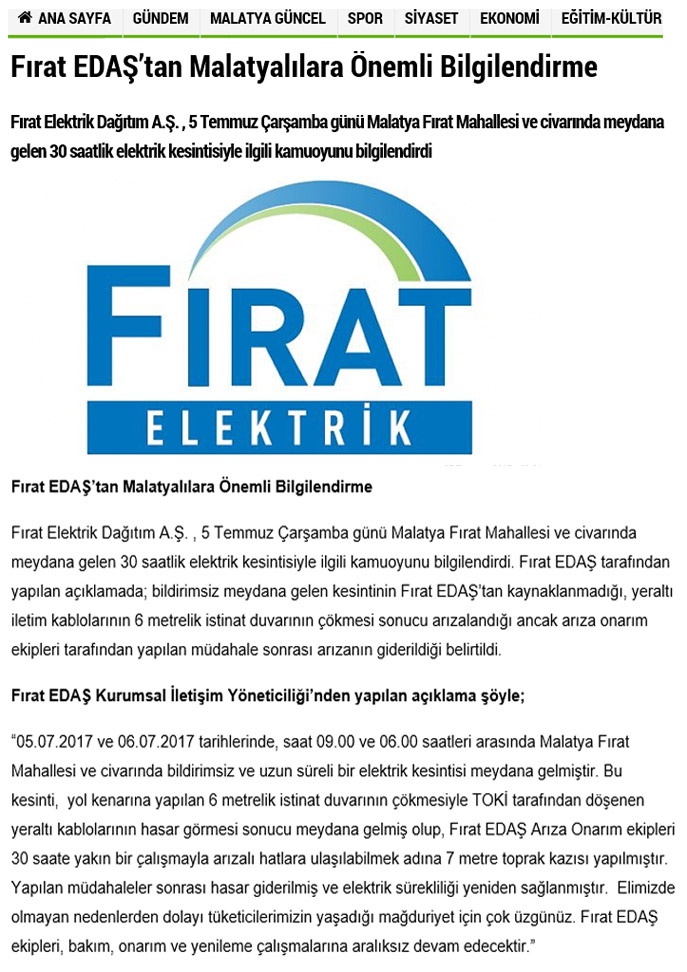 ANA SAYFA GÜNDEM MALATYA GÜNCEL SPOR SİYASET EKONOMİ EĞİTİM-KÜLTÜR

Fırat EDAŞ'tan Malatyalılara Önemli Bilgilendirme

Fırat Elektrik Dağıtım A.Ş. , 5 Temmuz Çarşamba günü Malatya Fırat Mahallesi ve civarında meydana gelen 30 saatlik elektrik kesintisiyle ilgili kamuoyunu bilgilendirdi

FIRAT ELEKTRİK

Fırat EDAŞ'tan Malatyalılara Önemli Bilgilendirme

Fırat Elektrik Dağıtım A.Ş. , 5 Temmuz Çarşamba günü Malatya Fırat Mahallesi ve civarında meydana gelen 30 saatlik elektrik kesintisiyle ilgili kamuoyunu bilgilendirdi. Fırat EDAŞ tarafından yapılan açıklamada; bildirimsiz meydana gelen kesintinin Fırat EDAŞ'tan kaynaklanmadığı, yeraltı iletim kablolarının 6 metrelik istinat duvarının çökmesi sonucu arızalandığı ancak arıza onarım ekipleri tarafından yapılan müdahale sonrası arızanın giderildiği belirtildi.

Fırat EDAŞ Kurumsal İletişim Yöneticiliği'nden yapılan açıklama şöyle;

"05.07.2017 ve 06.07.2017 tarihlerinde, saat 09.00 ve 06.00 saatleri arasında Malatya Fırat Mahallesi ve civarında bildirimsiz ve uzun süreli bir elektrik kesintisi meydana gelmiştir. Bu kesinti, yol kenarına yapılan 6 metrelik istinat duvarının çökmesiyle TOKİ tarafından döşenen yeraltı kablolarının hasar görmesi sonucu meydana gelmiş olup, Fırat EDAŞ Arıza Onarım ekipleri 30 saate yakın bir çalışmayla arızalı hatlara ulaşılabilmek adına 7 metre toprak kazısı yapılmıştır. Yapılan müdahaleler sonrası hasar giderilmiş ve elektrik sürekliliği yeniden sağlanmıştır. Elimizde olmayan nedenlerden dolayı tüketicilerimizin yaşadığı mağduriyet için çok üzgünüz. Fırat EDAŞ ekipleri, bakım, onarım ve yenileme çalışmalarına aralıksız devam edecektir."